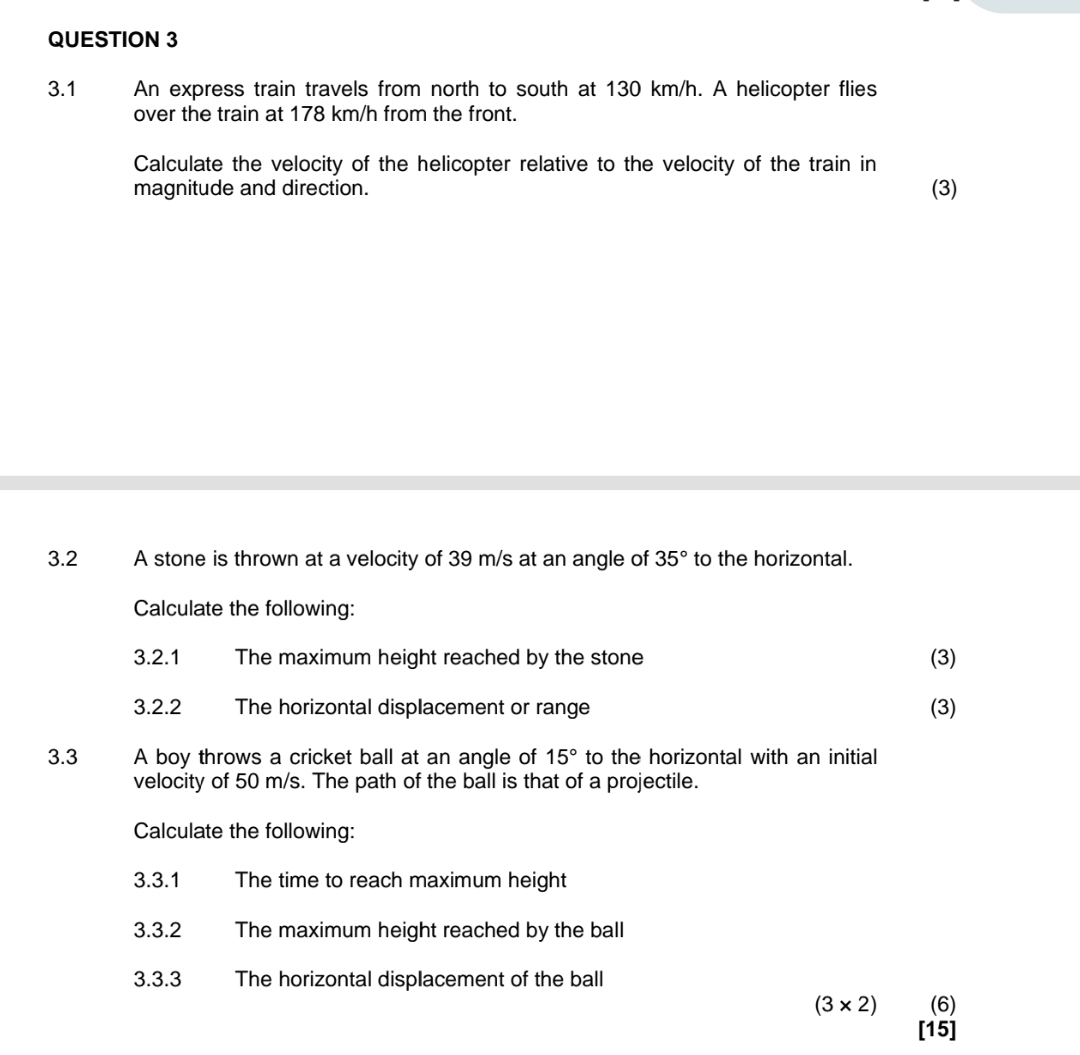 QUESTION 3

3.1 An express train travels from north to south at 130 km/h. A helicopter flies over the train at 178 km/h from the front.

Calculate the velocity of the helicopter relative to the velocity of the train in magnitude and direction. (3)

3.2 A stone is thrown at a velocity of 39 m/s at an angle of $35°$ to the horizontal.

Calculate the following:

3.2.1 The maximum height reached by the stone (3)

3.2.2 The horizontal displacement or range (3)

3.3 A boy throws a cricket ball at an angle of $15°$ to the horizontal with an initial velocity of 50 m/s. The path of the ball is that of a projectile.

Calculate the following:

3.3.1 The time to reach maximum height

3.3.2 The maximum height reached by the ball

3.3.3 The horizontal displacement of the ball

$(3 \times 2)$ (6)
[15]